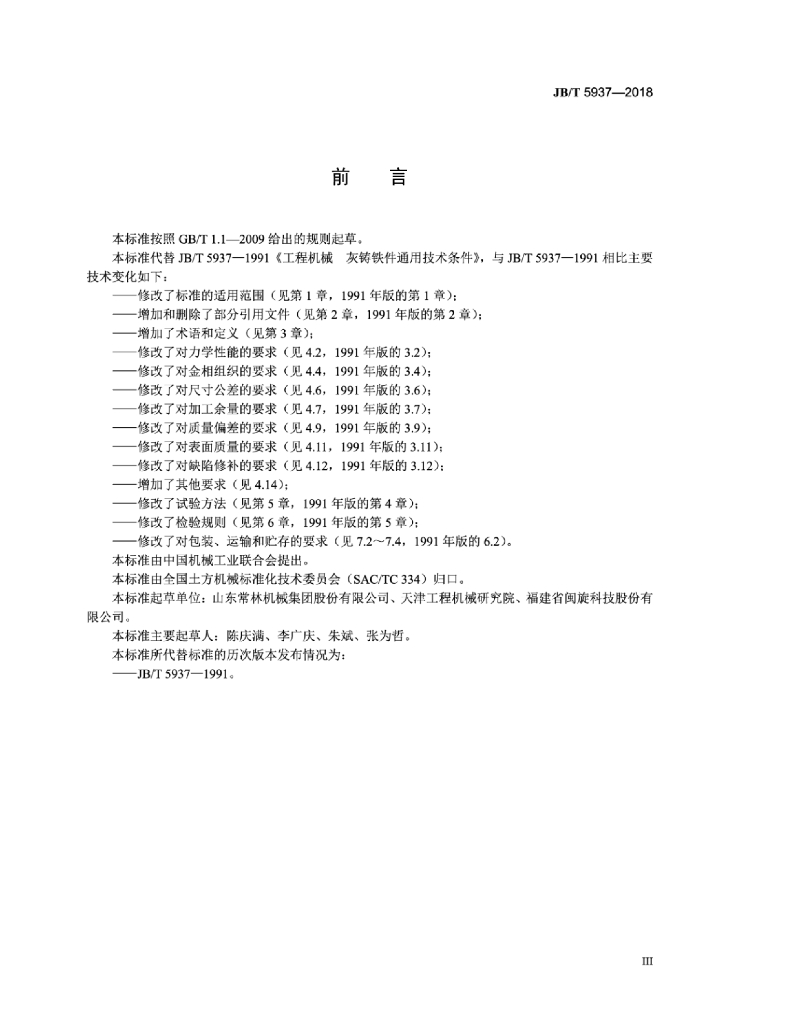 JB/T 5937—2018

前　言

本标准按照 GB/T 1.1—2009 给出的规则起草。

本标准代替 JB/T 5937—1991《工程机械　灰铸铁件通用技术条件》，与 JB/T 5937—1991 相比主要技术变化如下：

——修改了标准的适用范围（见第 1 章，1991 年版的第 1 章）；
——增加和删除了部分引用文件（见第 2 章，1991 年版的第 2 章）；
——增加了术语和定义（见第 3 章）；
——修改了对力学性能的要求（见 4.2，1991 年版的 3.2）；
——修改了对金相组织的要求（见 4.4，1991 年版的 3.4）；
——修改了对尺寸公差的要求（见 4.6，1991 年版的 3.6）；
——修改了对加工余量的要求（见 4.7，1991 年版的 3.7）；
——修改了对质量偏差的要求（见 4.9，1991 年版的 3.9）；
——修改了对表面质量的要求（见 4.11，1991 年版的 3.11）；
——修改了对缺陷修补的要求（见 4.12，1991 年版的 3.12）；
——增加了其他要求（见 4.14）；
——修改了试验方法（见第 5 章，1991 年版的第 4 章）；
——修改了检验规则（见第 6 章，1991 年版的第 5 章）；
——修改了对包装、运输和贮存的要求（见 7.2～7.4，1991 年版的 6.2）。

本标准由中国机械工业联合会提出。

本标准由全国土方机械标准化技术委员会（SAC/TC 334）归口。

本标准起草单位：山东常林机械集团股份有限公司、天津工程机械研究院、福建省闽旋科技股份有限公司。

本标准主要起草人：陈庆满、李广庆、朱斌、张为哲。

本标准所代替标准的历次版本发布情况为：

——JB/T 5937—1991。

III